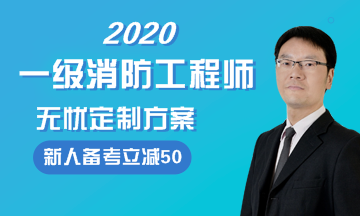 2020

一级消防工程师

无忧定制方案

新人备考立减50